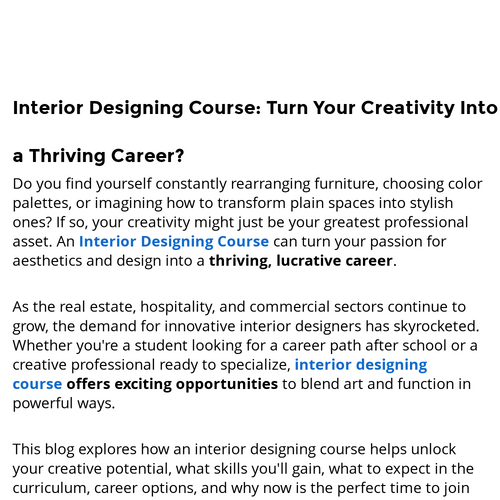 Interior Designing Course: Turn Your Creativity Into a Thriving Career?

Do you find yourself constantly rearranging furniture, choosing color palettes, or imagining how to transform plain spaces into stylish ones? If so, your creativity might just be your greatest professional asset. An Interior Designing Course can turn your passion for aesthetics and design into a thriving, lucrative career.

As the real estate, hospitality, and commercial sectors continue to grow, the demand for innovative interior designers has skyrocketed. Whether you're a student looking for a career path after school or a creative professional ready to specialize, interior designing course offers exciting opportunities to blend art and function in powerful ways.

This blog explores how an interior designing course helps unlock your creative potential, what skills you'll gain, what to expect in the curriculum, career options, and why now is the perfect time to join